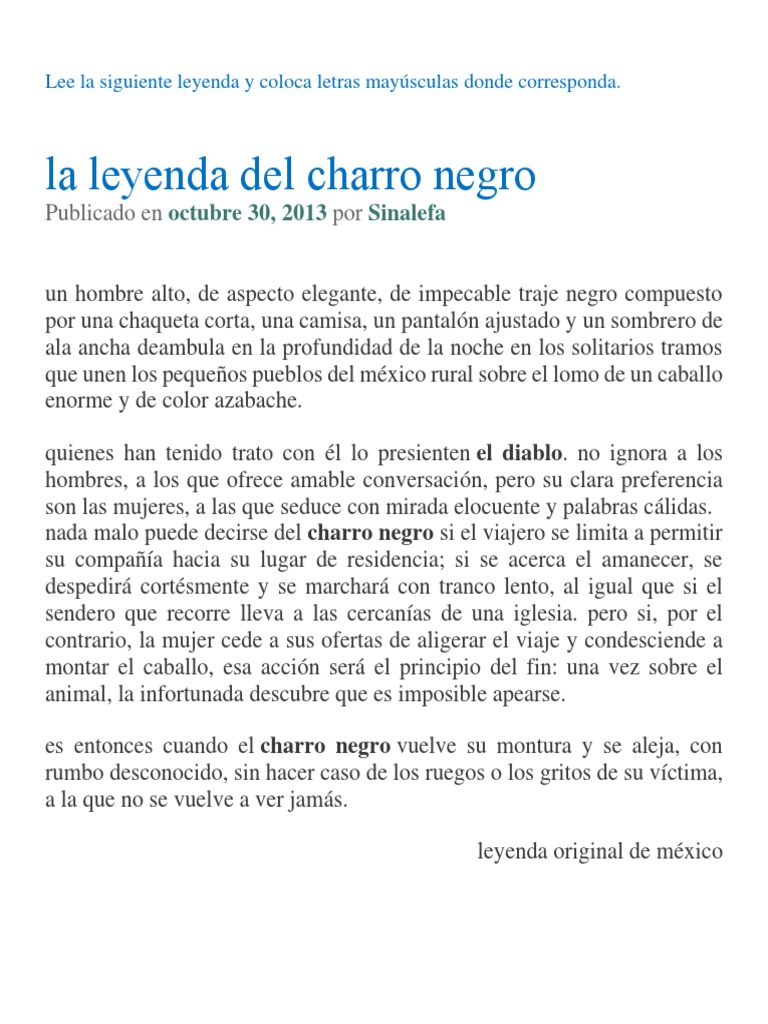 Lee la siguiente leyenda y coloca letras mayúsculas donde corresponda.

la leyenda del charro negro

Publicado en octubre 30, 2013 por Sinalefa

un hombre alto, de aspecto elegante, de impecable traje negro compuesto por una chaqueta corta, una camisa, un pantalón ajustado y un sombrero de ala ancha deambula en la profundidad de la noche en los solitarios tramos que unen los pequeños pueblos del méxico rural sobre el lomo de un caballo enorme y de color azabache.

quienes han tenido trato con él lo presienten el diablo. no ignora a los hombres, a los que ofrece amable conversación, pero su clara preferencia son las mujeres, a las que seduce con mirada elocuente y palabras cálidas. nada malo puede decirse del charro negro si el viajero se limita a permitir su compañía hacia su lugar de residencia; si se acerca el amanecer, se despedirá cortésmente y se marchará con tranco lento, al igual que si el sendero que recorre lleva a las cercanías de una iglesia. pero si, por el contrario, la mujer cede a sus ofertas de aligerar el viaje y condesciende a montar el caballo, esa acción será el principio del fin: una vez sobre el animal, la infortunada descubre que es imposible apearse.

es entonces cuando el charro negro vuelve su montura y se aleja, con rumbo desconocido, sin hacer caso de los ruegos o los gritos de su víctima, a la que no se vuelve a ver jamás.

leyenda original de méxico